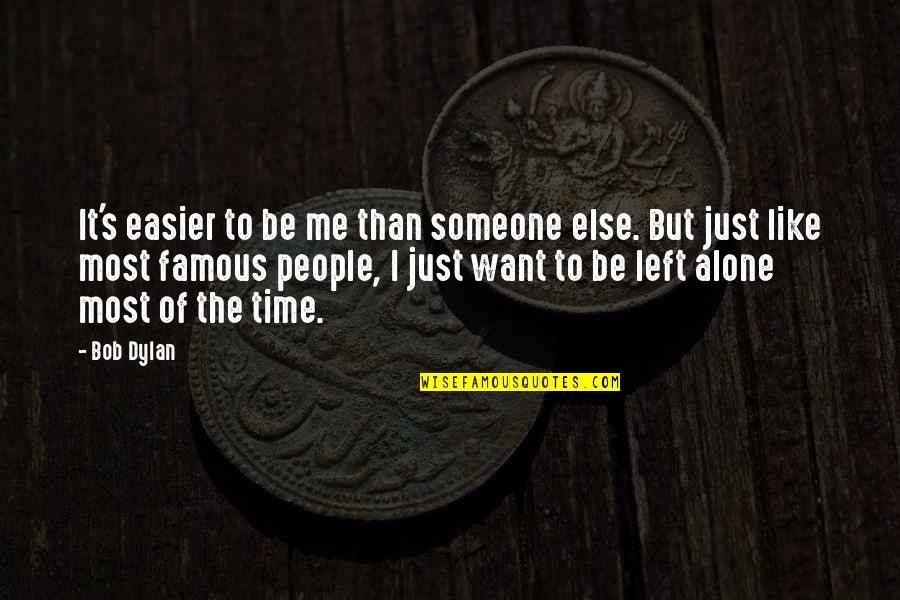 It's easier to be me than someone else. But just like most famous people, I just want to be left alone most of the time.

- Bob Dylan

WISEFAMOUSQUOTES.COM